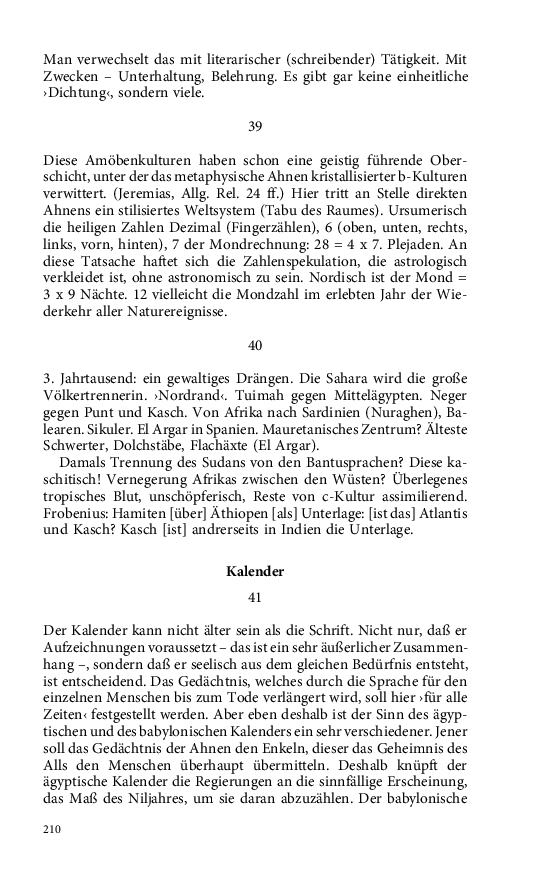 Man verwechselt das mit literarischer (schreibender) Tätigkeit. Mit Zwecken – Unterhaltung, Belehrung. Es gibt gar keine einheitliche ›Dichtung‹, sondern viele.

39

Diese Amöbenkulturen haben schon eine geistig führende Oberschicht, unter der das metaphysische Ahnen kristallisierter b-Kulturen verwittert. (Jeremias, Allg. Rel. 24 ff.) Hier tritt an Stelle direkten Ahnens ein stilisiertes Weltsystem (Tabu des Raumes). Ursumerisch die heiligen Zahlen Dezimal (Fingerzählen), 6 (oben, unten, rechts, links, vorn, hinten), 7 der Mondrechnung: 28 = 4 x 7. Plejaden. An diese Tatsache haftet sich die Zahlenspekulation, die astrologisch verkleidet ist, ohne astronomisch zu sein. Nordisch ist der Mond = 3 x 9 Nächte. 12 vielleicht die Mondzahl im erlebten Jahr der Wiederkehr aller Naturereignisse.

40

3. Jahrtausend: ein gewaltiges Drängen. Die Sahara wird die große Völkertrennerin. ›Nordrand‹. Tuimah gegen Mittelägypten. Neger gegen Punt und Kasch. Von Afrika nach Sardinien (Nuraghen), Balearen. Sikuler. El Argar in Spanien. Mauretanisches Zentrum? Älteste Schwerter, Dolchstäbe, Flachäxte (El Argar).
Damals Trennung des Sudans von den Bantusprachen? Diese kaschitisch! Vernegerung Afrikas zwischen den Wüsten? Überlegenes tropisches Blut, unschöpferisch, Reste von c-Kultur assimilierend. Frobenius: Hamiten [über] Äthiopen [als] Unterlage: [ist das] Atlantis und Kasch? Kasch [ist] andrerseits in Indien die Unterlage.

Kalender

41

Der Kalender kann nicht älter sein als die Schrift. Nicht nur, daß er Aufzeichnungen voraussetzt – das ist ein sehr äußerlicher Zusammenhang –, sondern daß er seelisch aus dem gleichen Bedürfnis entsteht, ist entscheidend. Das Gedächtnis, welches durch die Sprache für den einzelnen Menschen bis zum Tode verlängert wird, soll hier ›für alle Zeiten‹ festgestellt werden. Aber eben deshalb ist der Sinn des ägyptischen und des babylonischen Kalenders ein sehr verschiedener. Jener soll das Gedächtnis der Ahnen den Enkeln, dieser das Geheimnis des Alls den Menschen überhaupt übermitteln. Deshalb knüpft der ägyptische Kalender die Regierungen an die sinnfällige Erscheinung, das Maß des Niljahres, um sie daran abzuzählen. Der babylonische

210